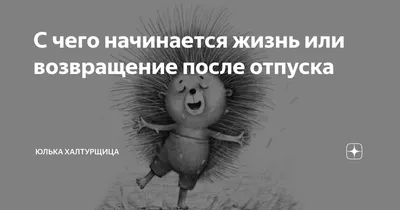 С чего начинается жизнь или возвращение после отпуска

ЮЛЬКА ХАЛТУРЩИЦА